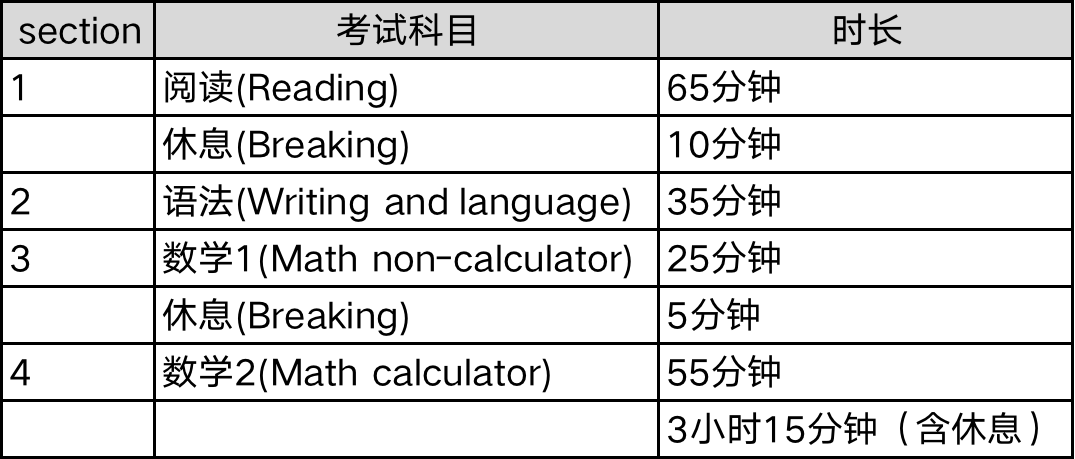 | section | 考试科目 | 时长 |
|---|---|---|
| 1 | 阅读(Reading) | 65分钟 |
| | 休息(Breaking) | 10分钟 |
| 2 | 语法(Writing and language) | 35分钟 |
| 3 | 数学1(Math non-calculator) | 25分钟 |
| | 休息(Breaking) | 5分钟 |
| 4 | 数学2(Math calculator) | 55分钟 |
| | | 3小时15分钟（含休息） |